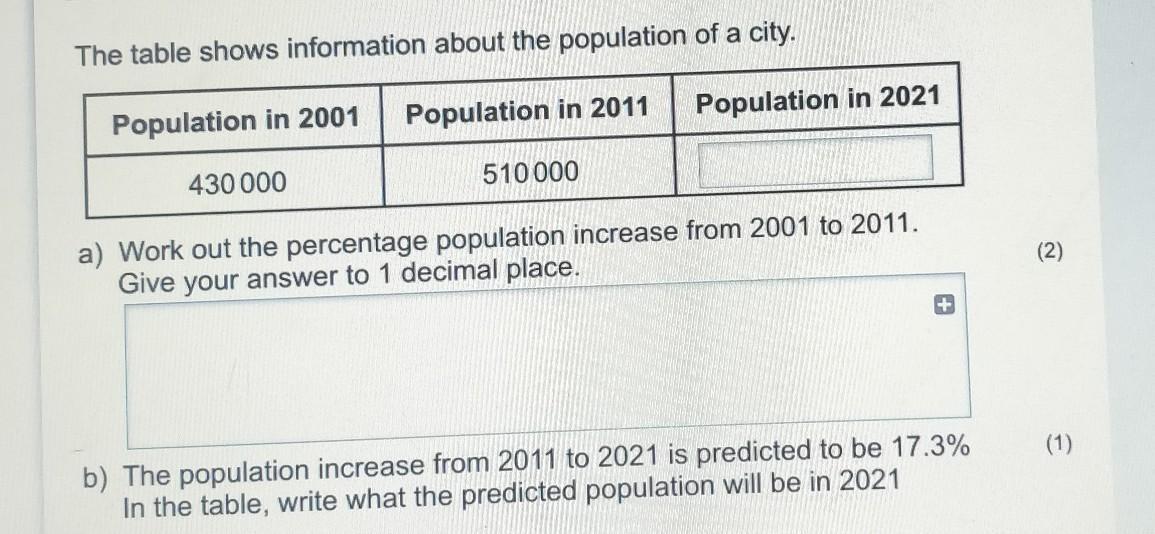 The table shows information about the population of a city.

| Population in 2001 | Population in 2011 | Population in 2021 |
|---|---|---|
| 430 000 | 510 000 | |

a) Work out the percentage population increase from 2001 to 2011. Give your answer to 1 decimal place.

(2)

b) The population increase from 2011 to 2021 is predicted to be 17.3% In the table, write what the predicted population will be in 2021

(1)